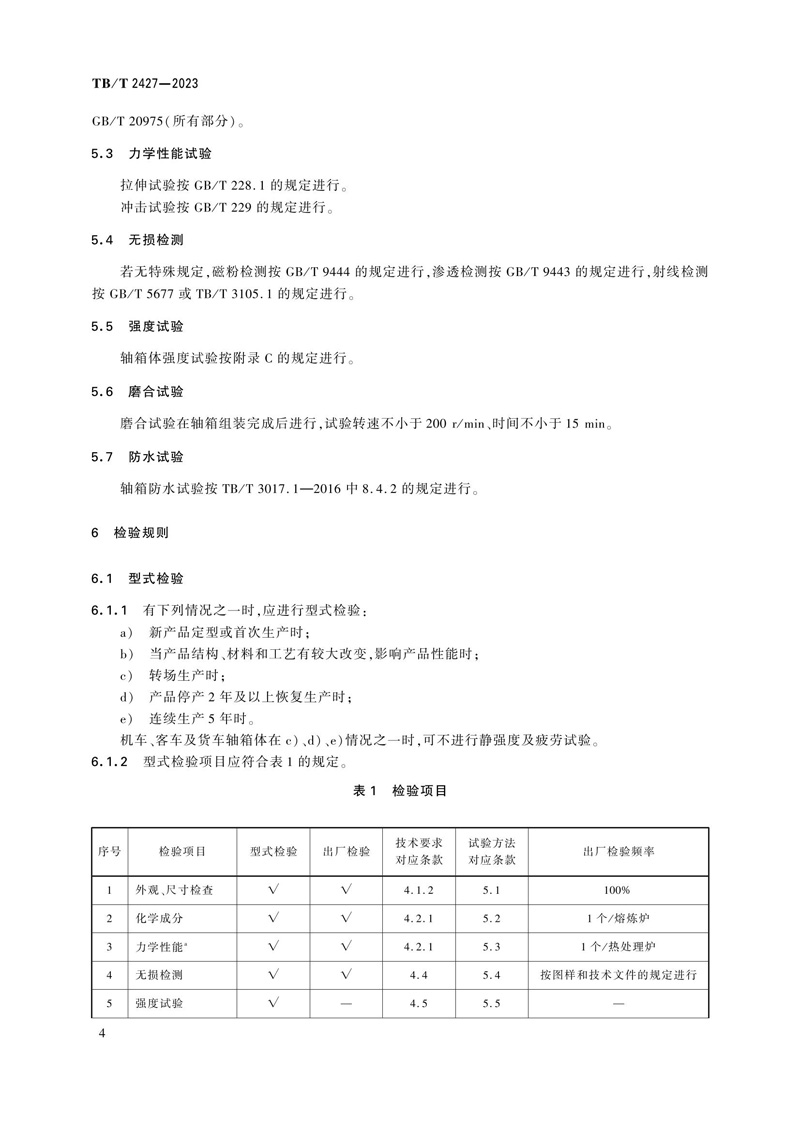 TB/T 2427—2023

GB/T 20975(所有部分)。

5.3 力学性能试验

拉伸试验按 GB/T 228.1 的规定进行。
冲击试验按 GB/T 229 的规定进行。

5.4 无损检测

若无特殊规定,磁粉检测按 GB/T 9444 的规定进行,渗透检测按 GB/T 9443 的规定进行,射线检测按 GB/T 5677 或 TB/T 3105.1 的规定进行。

5.5 强度试验

轴箱体强度试验按附录 C 的规定进行。

5.6 磨合试验

磨合试验在轴箱组装完成后进行,试验转速不小于 200 r/min、时间不小于 15 min。

5.7 防水试验

轴箱防水试验按 TB/T 3017.1—2016 中 8.4.2 的规定进行。

6 检验规则

6.1 型式检验

6.1.1 有下列情况之一时,应进行型式检验:
a) 新产品定型或首次生产时;
b) 当产品结构、材料和工艺有较大改变,影响产品性能时;
c) 转场生产时;
d) 产品停产 2 年及以上恢复生产时;
e) 连续生产 5 年时。
机车、客车及货车轴箱体在 c)、d)、e)情况之一时,可不进行静强度及疲劳试验。
6.1.2 型式检验项目应符合表 1 的规定。

表 1 检验项目

| 序号 | 检验项目 | 型式检验 | 出厂检验 | 技术要求对应条款 | 试验方法对应条款 | 出厂检验频率 |
|---|---|---|---|---|---|---|
| 1 | 外观、尺寸检查 | √ | √ | 4.1.2 | 5.1 | 100% |
| 2 | 化学成分 | √ | √ | 4.2.1 | 5.2 | 1 个/熔炼炉 |
| 3 | 力学性能$^a$ | √ | √ | 4.2.1 | 5.3 | 1 个/热处理炉 |
| 4 | 无损检测 | √ | √ | 4.4 | 5.4 | 按图样和技术文件的规定进行 |
| 5 | 强度试验 | √ | — | 4.5 | 5.5 | — |

4